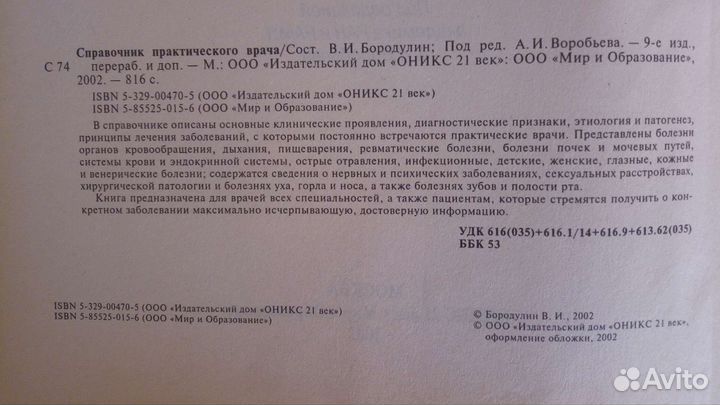 С 74

Справочник практического врача/Сост. В. И. Бородулин; Под ред. А. И. Воробьева. — 9-е изд., перераб. и доп. — М.: ООО «Издательский дом «ОНИКС 21 век»: ООО «Мир и Образование», 2002. — 816 с.

ISBN 5-329-00470-5 (ООО «Издательский дом «ОНИКС 21 век»)
ISBN 5-85525-015-6 (ООО «Мир и Образование»)

В справочнике описаны основные клинические проявления, диагностические признаки, этиология и патогенез, принципы лечения заболеваний, с которыми постоянно встречаются практические врачи. Представлены болезни органов кровообращения, дыхания, пищеварения, ревматические болезни, болезни почек и мочевых путей, системы крови и эндокринной системы, острые отравления, инфекционные, детские, женские, глазные, кожные и венерические болезни; содержатся сведения о нервных и психических заболеваниях, сексуальных расстройствах, хирургической патологии и болезнях уха, горла и носа, а также болезнях зубов и полости рта.

Книга предназначена для врачей всех специальностей, а также пациентам, которые стремятся получить о конкретном заболевании максимально исчерпывающую, достоверную информацию.

УДК 616(035)+616.1/14+616.9+613.62(035)
ББК 53

ISBN 5-329-00470-5 (ООО «Издательский дом «ОНИКС 21 век»)
ISBN 5-85525-015-6 (ООО «Мир и Образование»)

© Бородулин В. И., 2002
© ООО «Издательский дом «ОНИКС 21 век», оформление обложки, 2002

Avito